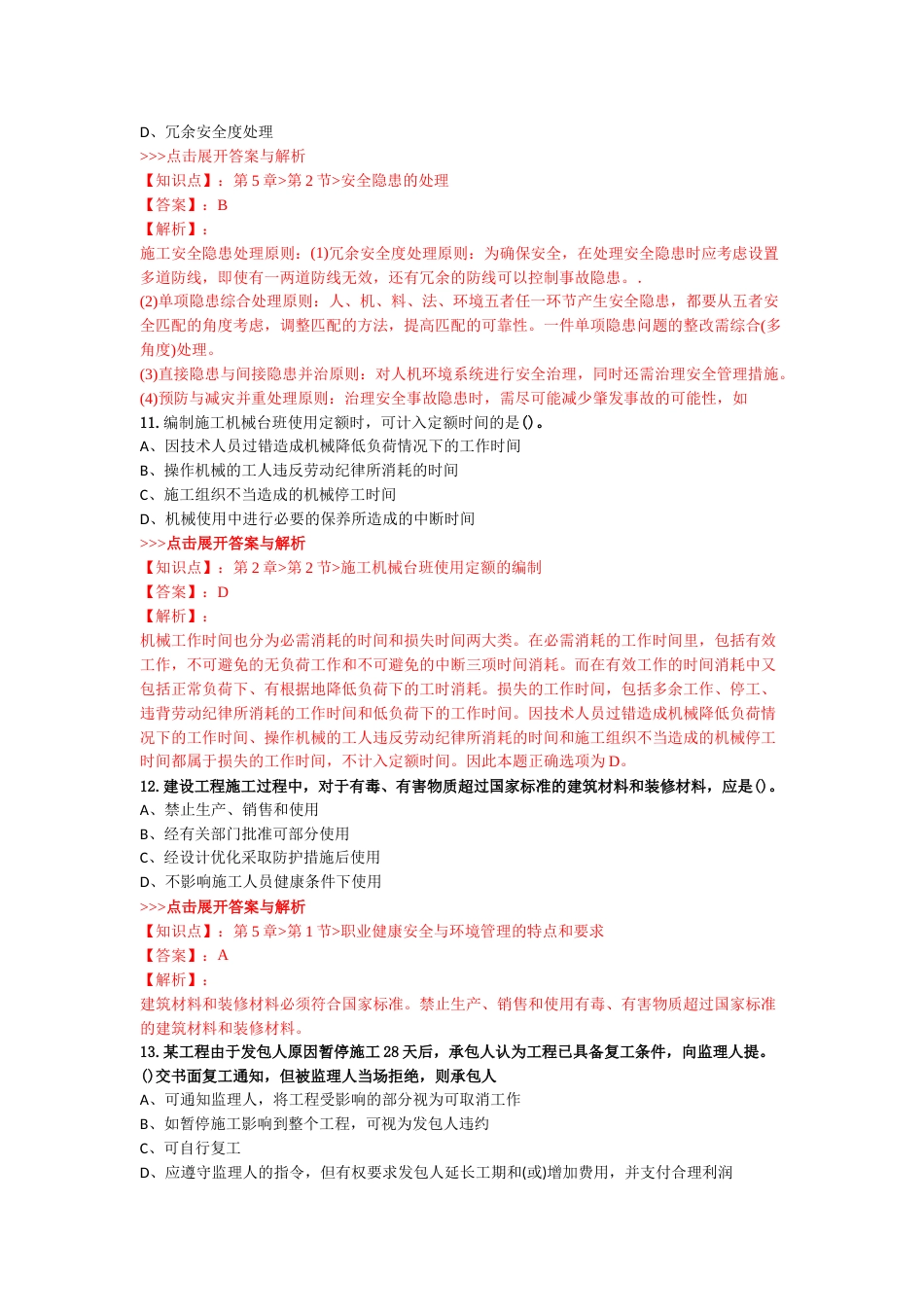 D、冗余安全度处理
>>>点击展开答案与解析
【知识点】：第 5 章>第 2 节>安全隐患的处理
【答案】：B
【解析】：
施工安全隐患处理原则：(1)冗余安全度处理原则：为确保安全，在处理安全隐患时应考虑设置多道防线，即使有一两道防线无效，还有冗余的防线可以控制事故隐患。.
(2)单项隐患综合处理原则：人、机、料、法、环境五者任一环节产生安全隐患，都要从五者安全匹配的角度考虑，调整匹配的方法，提高匹配的可靠性。一件单项隐患问题的整改需综合(多角度)处理。
(3)直接隐患与间接隐患并治原则：对人机环境系统进行安全治理，同时还需治理安全管理措施。
(4)预防与减灾并重处理原则：治理安全事故隐患时，需尽可能减少肇发事故的可能性，如
11. 编制施工机械台班使用定额时，可计入定额时间的是()。
A、因技术人员过错造成机械降低负荷情况下的工作时间
B、操作机械的工人违反劳动纪律所消耗的时间
C、施工组织不当造成的机械停工时间
D、机械使用中进行必要的保养所造成的中断时间
>>>点击展开答案与解析
【知识点】：第 2 章>第 2 节>施工机械台班使用定额的编制
【答案】：D
【解析】：
机械工作时间也分为必需消耗的时间和损失时间两大类。在必需消耗的工作时间里，包括有效工作，不可避免的无负荷工作和不可避免的中断三项时间消耗。而在有效工作的时间消耗中又包括正常负荷下、有根据地降低负荷下的工时消耗。损失的工作时间，包括多余工作、停工、违背劳动纪律所消耗的工作时间和低负荷下的工作时间。因技术人员过错造成机械降低负荷情况下的工作时间、操作机械的工人违反劳动纪律所消耗的时间和施工组织不当造成的机械停工时间都属于损失的工作时间，不计入定额时间。因此本题正确选项为 D。
12. 建设工程施工过程中，对于有毒、有害物质超过国家标准的建筑材料和装修材料，应是()。
A、禁止生产、销售和使用
B、经有关部门批准可部分使用
C、经设计优化采取防护措施后使用
D、不影响施工人员健康条件下使用
>>>点击展开答案与解析
【知识点】：第 5 章>第 1 节>职业健康安全与环境管理的特点和要求
【答案】：A
【解析】：
建筑材料和装修材料必须符合国家标准。禁止生产、销售和使用有毒、有害物质超过国家标准的建筑材料和装修材料。
13. 某工程由于发包人原因暂停施工 28 天后，承包人认为工程已具备复工条件，向监理人提。()交书面复工通知，但被监理人当场拒绝，则承包人
A、可通知监理人，将工程受影响的部分视为可取消工作
B、如暂停施工影响到整个工程，可视为发包人违约
C、可自行复工
D、应遵守监理人的指令，但有权要求发包人延长工期和(或)增加费用，并支付合理利润